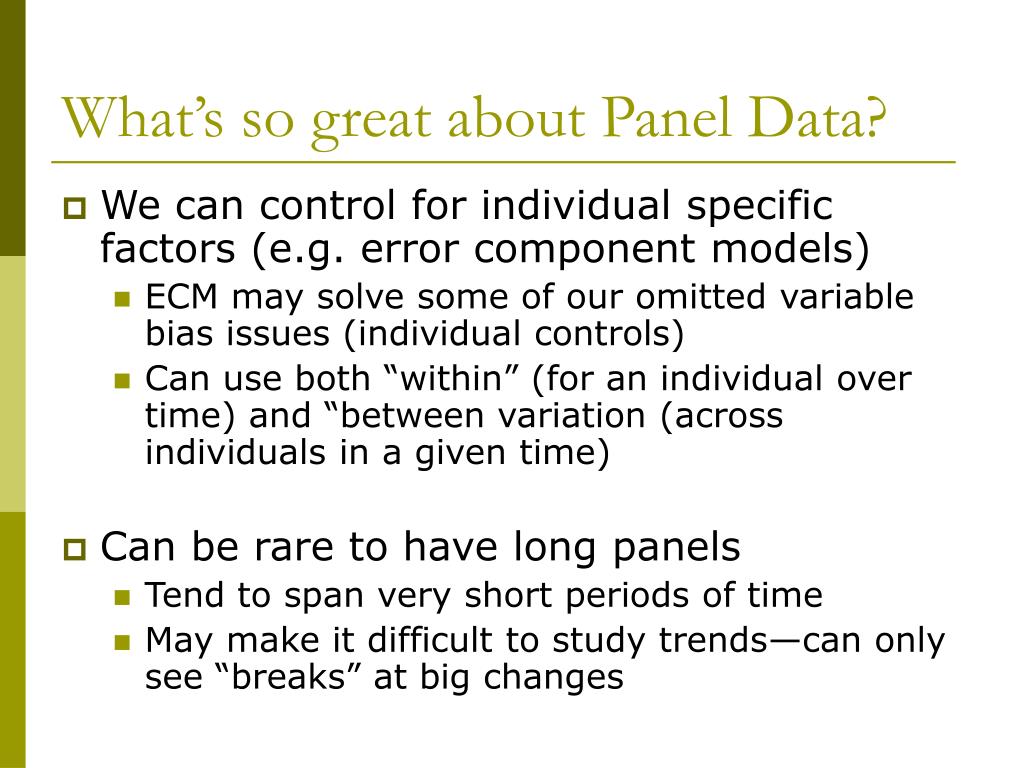 What’s so great about Panel Data?

We can control for individual specific factors (e.g. error component models)

ECM may solve some of our omitted variable bias issues (individual controls)

Can use both “within” (for an individual over time) and “between variation (across individuals in a given time)

Can be rare to have long panels

Tend to span very short periods of time

May make it difficult to study trends—can only see “breaks” at big changes